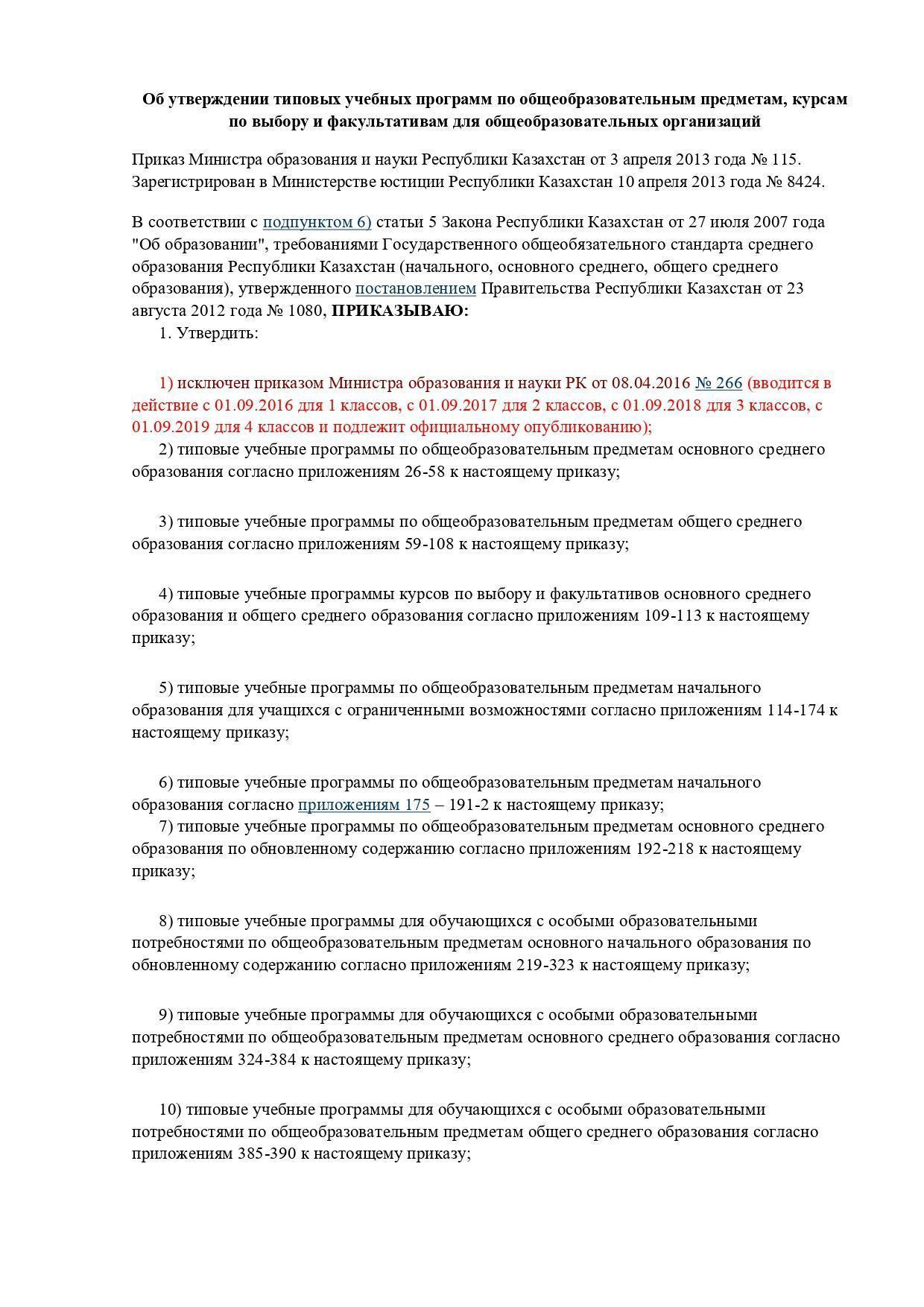 Об утверждении типовых учебных программ по общеобразовательным предметам, курсам по выбору и факультативам для общеобразовательных организаций

Приказ Министра образования и науки Республики Казахстан от 3 апреля 2013 года № 115. Зарегистрирован в Министерстве юстиции Республики Казахстан 10 апреля 2013 года № 8424.

В соответствии с подпунктом 6) статьи 5 Закона Республики Казахстан от 27 июля 2007 года "Об образовании", требованиями Государственного общеобязательного стандарта среднего образования Республики Казахстан (начального, основного среднего, общего среднего образования), утвержденного постановлением Правительства Республики Казахстан от 23 августа 2012 года № 1080, ПРИКАЗЫВАЮ:
1. Утвердить:

1) исключен приказом Министра образования и науки РК от 08.04.2016 № 266 (вводится в действие с 01.09.2016 для 1 классов, с 01.09.2017 для 2 классов, с 01.09.2018 для 3 классов, с 01.09.2019 для 4 классов и подлежит официальному опубликованию);
2) типовые учебные программы по общеобразовательным предметам основного среднего образования согласно приложениям 26-58 к настоящему приказу;

3) типовые учебные программы по общеобразовательным предметам общего среднего образования согласно приложениям 59-108 к настоящему приказу;

4) типовые учебные программы курсов по выбору и факультативов основного среднего образования и общего среднего образования согласно приложениям 109-113 к настоящему приказу;

5) типовые учебные программы по общеобразовательным предметам начального образования для учащихся с ограниченными возможностями согласно приложениям 114-174 к настоящему приказу;

6) типовые учебные программы по общеобразовательным предметам начального образования согласно приложениям 175 – 191-2 к настоящему приказу;
7) типовые учебные программы по общеобразовательным предметам основного среднего образования по обновленному содержанию согласно приложениям 192-218 к настоящему приказу;

8) типовые учебные программы для обучающихся с особыми образовательными потребностями по общеобразовательным предметам основного начального образования по обновленному содержанию согласно приложениям 219-323 к настоящему приказу;

9) типовые учебные программы для обучающихся с особыми образовательными потребностями по общеобразовательным предметам основного среднего образования согласно приложениям 324-384 к настоящему приказу;

10) типовые учебные программы для обучающихся с особыми образовательными потребностями по общеобразовательным предметам общего среднего образования согласно приложениям 385-390 к настоящему приказу;